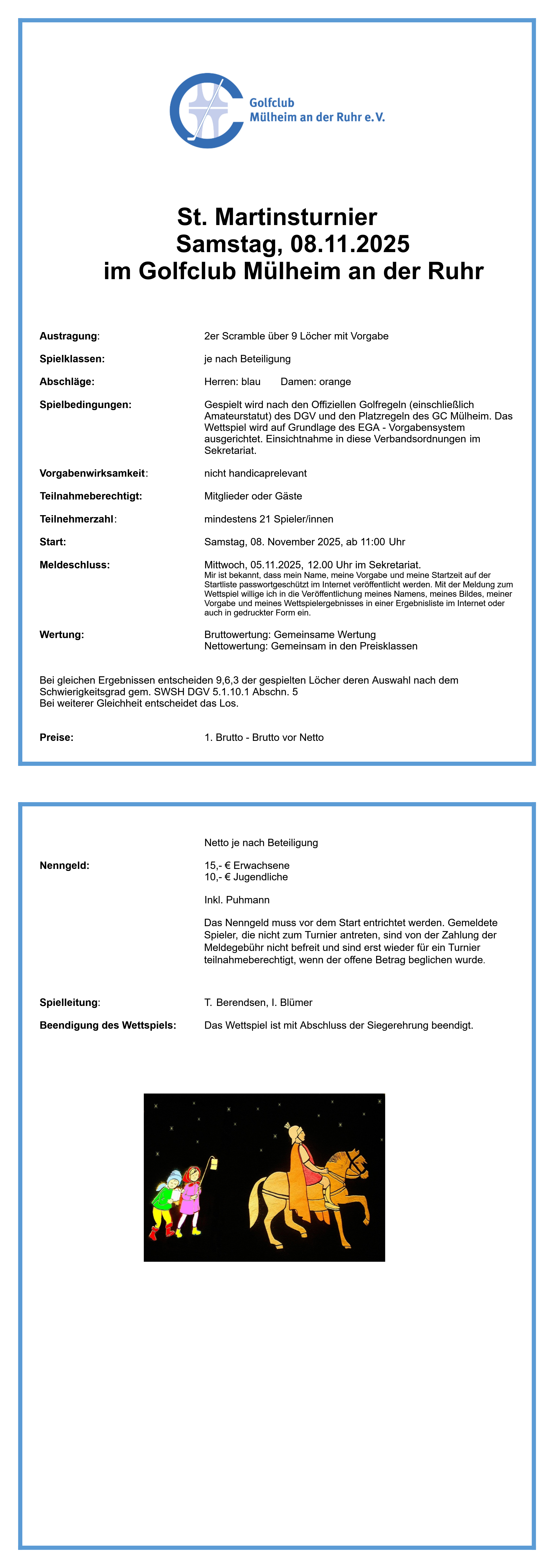 Golfclub
Mülheim an der Ruhr e.V.

St. Martinsturnier
Samstag, 08.11.2025
im Golfclub Mülheim an der Ruhr

Austragung: 2er Scramble über 9 Löcher mit Vorgabe

Spielklassen: je nach Beteiligung

Abschläge: Herren: blau Damen: orange

Spielbedingungen: Gespielt wird nach den Offiziellen Golfregeln (einschließlich Amateurstatut) des DGV und den Platzregeln des GC Mülheim. Das Wettspiel wird auf Grundlage des EGA - Vorgabensystem ausgerichtet. Einsichtnahme in diese Verbandsordnungen im Sekretariat.

Vorgabenwirksamkeit: nicht handicaprelevant

Teilnahmeberechtigt: Mitglieder oder Gäste

Teilnehmerzahl: mindestens 21 Spieler/innen

Start: Samstag, 08. November 2025, ab 11:00 Uhr

Meldeschluss: Mittwoch, 05.11.2025, 12.00 Uhr im Sekretariat.
Mir ist bekannt, dass mein Name, meine Vorgabe und meine Startzeit auf der Startliste passwortgeschützt im Internet veröffentlicht werden. Mit der Meldung zum Wettspiel willige ich in die Veröffentlichung meines Namens, meines Bildes, meiner Vorgabe und meines Wettspielergebnisses in einer Ergebnisliste im Internet oder auch in gedruckter Form ein.

Wertung: Bruttowertung: Gemeinsame Wertung
Nettowertung: Gemeinsam in den Preisklassen

Bei gleichen Ergebnissen entscheiden 9,6,3 der gespielten Löcher deren Auswahl nach dem Schwierigkeitsgrad gem. SWSH DGV 5.1.10.1 Abschn. 5
Bei weiterer Gleichheit entscheidet das Los.

Preise: 1. Brutto - Brutto vor Netto

Netto je nach Beteiligung

Nenngeld: 15,- € Erwachsene
10,- € Jugendliche

Inkl. Puhmann

Das Nenngeld muss vor dem Start entrichtet werden. Gemeldete Spieler, die nicht zum Turnier antreten, sind von der Zahlung der Meldegebühr nicht befreit und sind erst wieder für ein Turnier teilnahmeberechtigt, wenn der offene Betrag beglichen wurde.

Spielleitung: T. Berendsen, I. Blümer

Beendigung des Wettspiels: Das Wettspiel ist mit Abschluss der Siegerehrung beendigt.